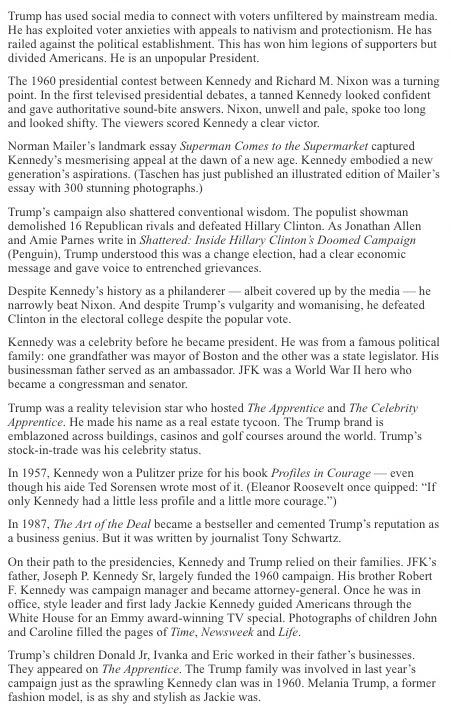 Trump has used social media to connect with voters unfiltered by mainstream media. He has exploited voter anxieties with appeals to nativism and protectionism. He has railed against the political establishment. This has won him legions of supporters but divided Americans. He is an unpopular President.

The 1960 presidential contest between Kennedy and Richard M. Nixon was a turning point. In the first televised presidential debates, a tanned Kennedy looked confident and gave authoritative sound-bite answers. Nixon, unwell and pale, spoke too long and looked shifty. The viewers scored Kennedy a clear victor.

Norman Mailer's landmark essay Superman Comes to the Supermarket captured Kennedy's mesmerising appeal at the dawn of a new age. Kennedy embodied a new generation's aspirations. (Taschen has just published an illustrated edition of Mailer's essay with 300 stunning photographs.)

Trump's campaign also shattered conventional wisdom. The populist showman demolished 16 Republican rivals and defeated Hillary Clinton. As Jonathan Allen and Amie Parnes write in Shattered: Inside Hillary Clinton's Doomed Campaign (Penguin), Trump understood this was a change election, had a clear economic message and gave voice to entrenched grievances.

Despite Kennedy's history as a philanderer — albeit covered up by the media — he narrowly beat Nixon. And despite Trump's vulgarity and womanising, he defeated Clinton in the electoral college despite the popular vote.

Kennedy was a celebrity before he became president. He was from a famous political family: one grandfather was mayor of Boston and the other was a state legislator. His businessman father served as an ambassador. JFK was a World War II hero who became a congressman and senator.

Trump was a reality television star who hosted The Apprentice and The Celebrity Apprentice. He made his name as a real estate tycoon. The Trump brand is emblazoned across buildings, casinos and golf courses around the world. Trump's stock-in-trade was his celebrity status.

In 1957, Kennedy won a Pulitzer prize for his book Profiles in Courage — even though his aide Ted Sorensen wrote most of it. (Eleanor Roosevelt once quipped: "If only Kennedy had a little less profile and a little more courage.")

In 1987, The Art of the Deal became a bestseller and cemented Trump's reputation as a business genius. But it was written by journalist Tony Schwartz.

On their path to the presidencies, Kennedy and Trump relied on their families. JFK's father, Joseph P. Kennedy Sr, largely funded the 1960 campaign. His brother Robert F. Kennedy was campaign manager and became attorney-general. Once he was in office, style leader and first lady Jackie Kennedy guided Americans through the White House for an Emmy award-winning TV special. Photographs of children John and Caroline filled the pages of Time, Newsweek and Life.

Trump's children Donald Jr, Ivanka and Eric worked in their father's businesses. They appeared on The Apprentice. The Trump family was involved in last year's campaign just as the sprawling Kennedy clan was in 1960. Melania Trump, a former fashion model, is as shy and stylish as Jackie was.